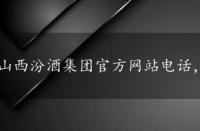 山西汾酒集团官方网站电话，